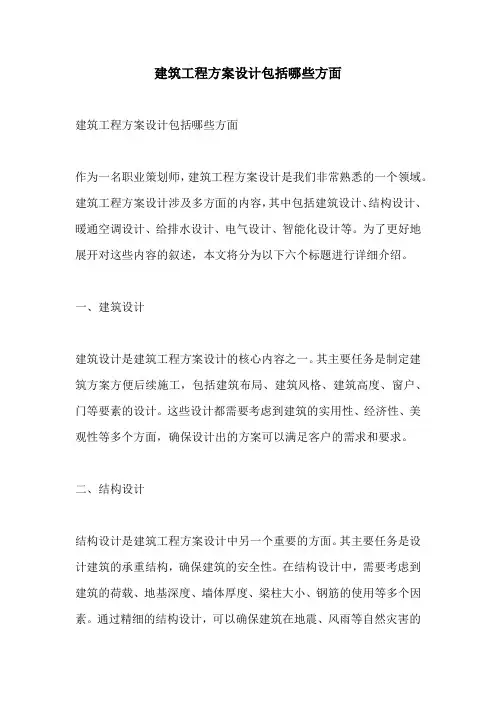 建筑工程方案设计包括哪些方面

建筑工程方案设计包括哪些方面

作为一名职业策划师，建筑工程方案设计是我们非常熟悉的一个领域。建筑工程方案设计涉及多方面的内容，其中包括建筑设计、结构设计、暖通空调设计、给排水设计、电气设计、智能化设计等。为了更好地展开对这些内容的叙述，本文将分为以下六个标题进行详细介绍。

一、建筑设计

建筑设计是建筑工程方案设计的核心内容之一。其主要任务是制定建筑方案方便后续施工，包括建筑布局、建筑风格、建筑高度、窗户、门等要素的设计。这些设计都需要考虑到建筑的实用性、经济性、美观性等多个方面，确保设计出的方案可以满足客户的需求和要求。

二、结构设计

结构设计是建筑工程方案设计中另一个重要的方面。其主要任务是设计建筑的承重结构，确保建筑的安全性。在结构设计中，需要考虑到建筑的荷载、地基深度、墙体厚度、梁柱大小、钢筋的使用等多个因素。通过精细的结构设计，可以确保建筑在地震、风雨等自然灾害的